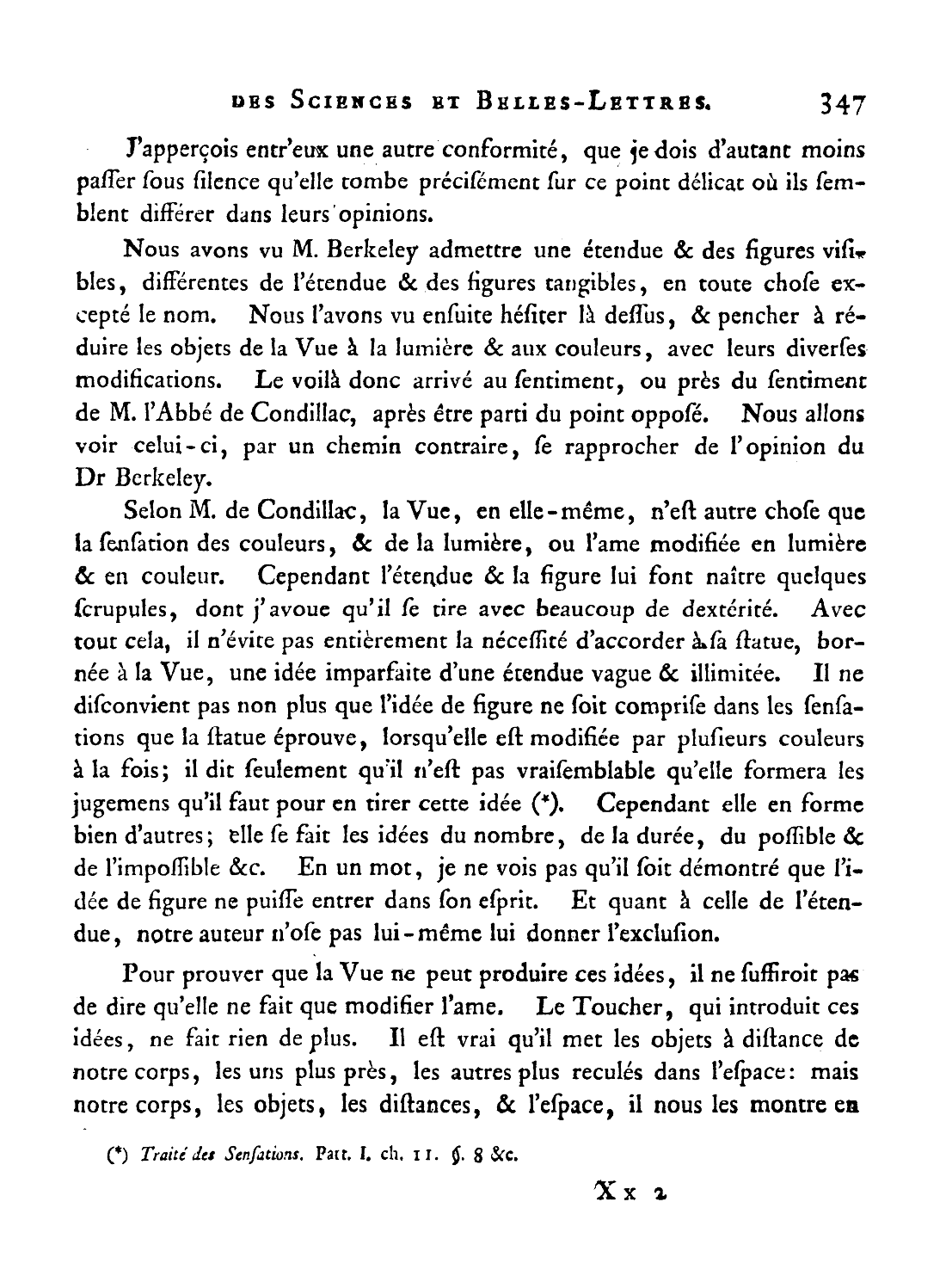 DES SCIENCES ET BELLES-LETTRES. 347

J'apperçois entr'eux une autre conformité, que je dois d'autant moins paſſer ſous ſilence qu'elle tombe préciſément ſur ce point délicat où ils ſemblent différer dans leurs opinions.

Nous avons vu M. Berkeley admettre une étendue & des figures viſibles, différentes de l'étendue & des figures tangibles, en toute choſe excepté le nom. Nous l'avons vu enſuite héſiter là deſſus, & pencher à réduire les objets de la Vue à la lumière & aux couleurs, avec leurs diverſes modifications. Le voilà donc arrivé au ſentiment, ou près du ſentiment de M. l'Abbé de Condillac, après être parti du point oppoſé. Nous allons voir celui-ci, par un chemin contraire, ſe rapprocher de l'opinion du Dr Berkeley.

Selon M. de Condillac, la Vue, en elle-même, n'eſt autre choſe que la ſenſation des couleurs, & de la lumière, ou l'ame modifiée en lumière & en couleur. Cependant l'étendue & la figure lui font naître quelques ſcrupules, dont j'avoue qu'il ſe tire avec beaucoup de dextérité. Avec tout cela, il n'évite pas entièrement la néceſſité d'accorder à ſa ſtatue, bornée à la Vue, une idée imparfaite d'une étendue vague & illimitée. Il ne diſconvient pas non plus que l'idée de figure ne ſoit compriſe dans les ſenſations que la ſtatue éprouve, lorſqu'elle eſt modifiée par pluſieurs couleurs à la fois; il dit ſeulement qu'il n'eſt pas vraiſemblable qu'elle formera les jugemens qu'il faut pour en tirer cette idée (*). Cependant elle en forme bien d'autres; elle ſe fait les idées du nombre, de la durée, du poſſible & de l'impoſſible &c. En un mot, je ne vois pas qu'il ſoit démontré que l'idée de figure ne puiſſe entrer dans ſon eſprit. Et quant à celle de l'étendue, notre auteur n'oſe pas lui-même lui donner l'excluſion.

Pour prouver que la Vue ne peut produire ces idées, il ne ſuffiroit pas de dire qu'elle ne fait que modifier l'ame. Le Toucher, qui introduit ces idées, ne fait rien de plus. Il eſt vrai qu'il met les objets à diſtance de notre corps, les uns plus près, les autres plus reculés dans l'eſpace: mais notre corps, les objets, les diſtances, & l'eſpace, il nous les montre en

(*) Traité des Senſations. Part. I. ch. 11. §. 8 &c.

Xx 2